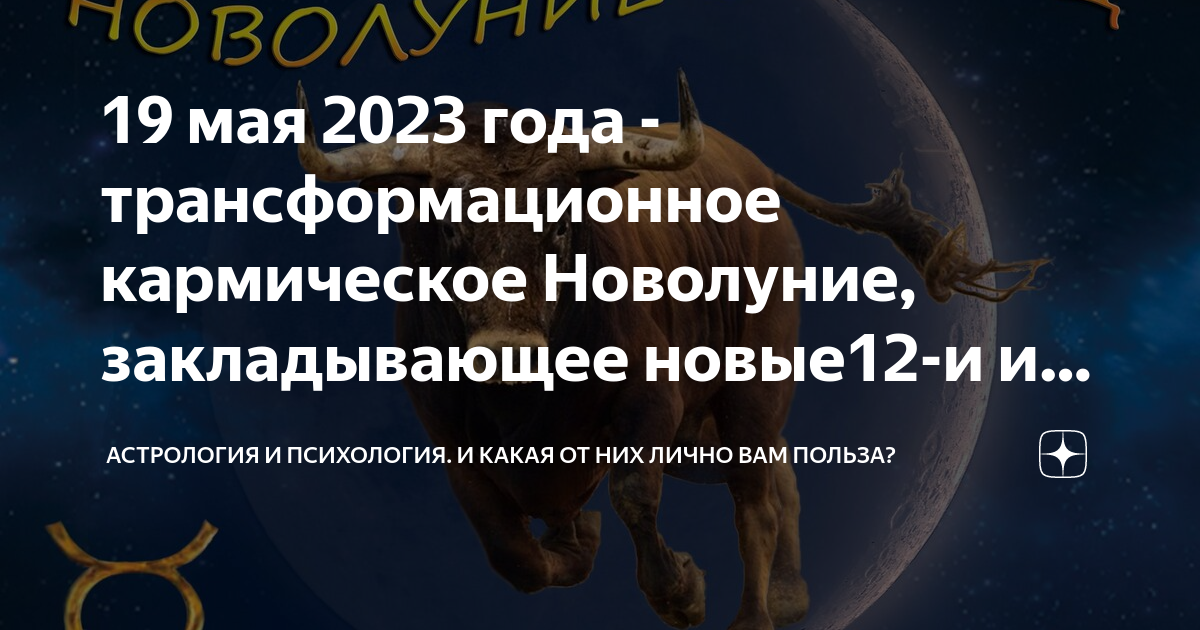 НОВОЛУНИЕ

19 мая 2023 года - трансформационное кармическое Новолуние, закладывающее новые12-и и...

АСТРОЛОГИЯ И ПСИХОЛОГИЯ. И КАКАЯ ОТ НИХ ЛИЧНО ВАМ ПОЛЬЗА?